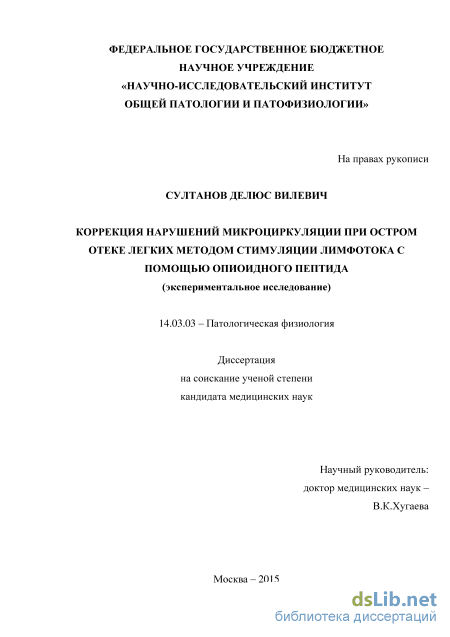 ФЕДЕРАЛЬНОЕ ГОСУДАРСТВЕННОЕ БЮДЖЕТНОЕ
НАУЧНОЕ УЧРЕЖДЕНИЕ
«НАУЧНО-ИССЛЕДОВАТЕЛЬСКИЙ ИНСТИТУТ
ОБЩЕЙ ПАТОЛОГИИ И ПАТОФИЗИОЛОГИИ»

На правах рукописи

СУЛТАНОВ ДЕЛЮС ВИЛЕВИЧ

КОРРЕКЦИЯ НАРУШЕНИЙ МИКРОЦИРКУЛЯЦИИ ПРИ ОСТРОМ ОТЕКЕ ЛЕГКИХ МЕТОДОМ СТИМУЛЯЦИИ ЛИМФОТОКА С ПОМОЩЬЮ ОПИОИДНОГО ПЕПТИДА
(экспериментальное исследование)

14.03.03 – Патологическая физиология

Диссертация
на соискание ученой степени
кандидата медицинских наук

Научный руководитель:
доктор медицинских наук –
В.К.Хугаева

Москва – 2015

dsLib.net
библиотека диссертаций